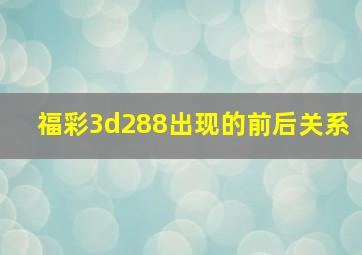 福彩3d288出现的前后关系